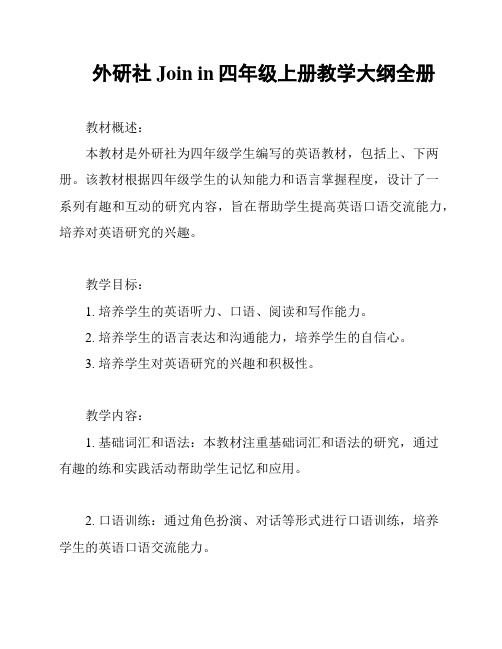 外研社 Join in 四年级上册教学大纲全册

教材概述：

本教材是外研社为四年级学生编写的英语教材，包括上、下两册。该教材根据四年级学生的认知能力和语言掌握程度，设计了一系列有趣和互动的研究内容，旨在帮助学生提高英语口语交流能力，培养对英语研究的兴趣。

教学目标：

1. 培养学生的英语听力、口语、阅读和写作能力。

2. 培养学生的语言表达和沟通能力，培养学生的自信心。

3. 培养学生对英语研究的兴趣和积极性。

教学内容：

1. 基础词汇和语法：本教材注重基础词汇和语法的研究，通过有趣的练和实践活动帮助学生记忆和应用。

2. 口语训练：通过角色扮演、对话等形式进行口语训练，培养学生的英语口语交流能力。